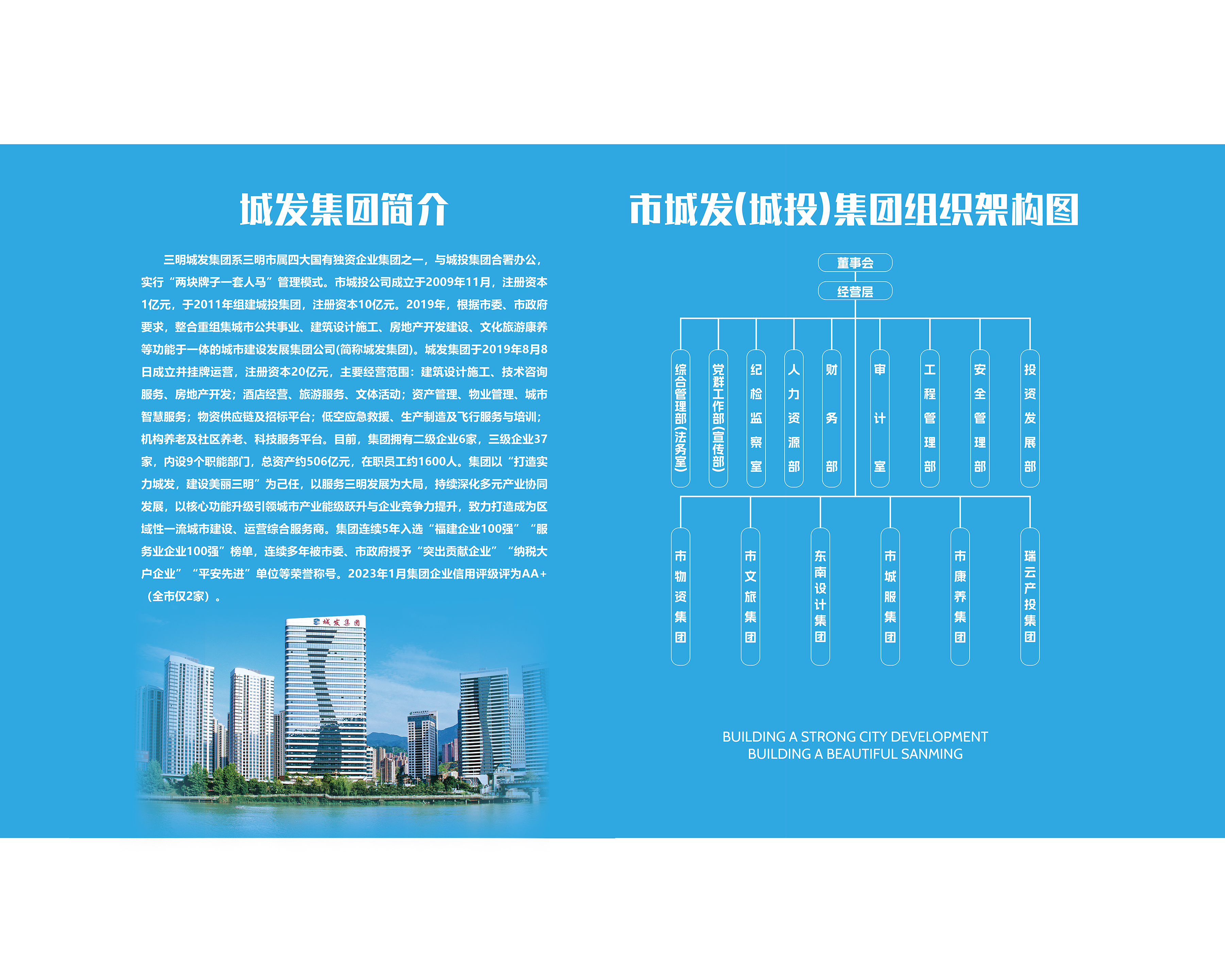 城发集团简介

三明城发集团系三明市属四大国有独资企业集团之一，与城投集团合署办公，实行“两块牌子一套人马”管理模式。市城投公司成立于2009年11月，注册资本1亿元，于2011年组建城投集团，注册资本10亿元。2019年，根据市委、市政府要求，整合重组集城市公共事业、建筑设计施工、房地产开发建设、文化旅游康养等功能于一体的城市建设发展集团公司(简称城发集团)。城发集团于2019年8月8日成立并挂牌运营，注册资本20亿元，主要经营范围：建筑设计施工、技术咨询服务、房地产开发；酒店经营、旅游服务、文体活动；资产管理、物业管理、城市智慧服务；物资供应链及招标平台；低空应急救援、生产制造及飞行服务与培训；机构养老及社区养老、科技服务平台。目前，集团拥有二级企业6家，三级企业37家，内设9个职能部门，总资产约506亿元，在职员工约1600人。集团以“打造实力城发，建设美丽三明”为己任，以服务三明发展为大局，持续深化多元产业协同发展，以核心功能升级引领城市产业能级跃升与企业竞争力提升，致力打造成为区域性一流城市建设、运营综合服务商。集团连续5年入选“福建企业100强”“服务业企业100强”榜单，连续多年被市委、市政府授予“突出贡献企业”“纳税大户企业”“平安先进”单位等荣誉称号。2023年1月集团企业信用评级评为AA+（全市仅2家）。

城发集团

市城发(城投)集团组织架构图

董事会
经营层

综合管理部(法务室)
党群工作部(宣传部)
纪检监察室
人力资源部
财务部
审计室
工程管理部
安全管理部
投资发展部

市物资集团
市文旅集团
东南设计集团
市城服集团
市康养集团
瑞云产投集团

BUILDING A STRONG CITY DEVELOPMENT
BUILDING A BEAUTIFUL SANMING